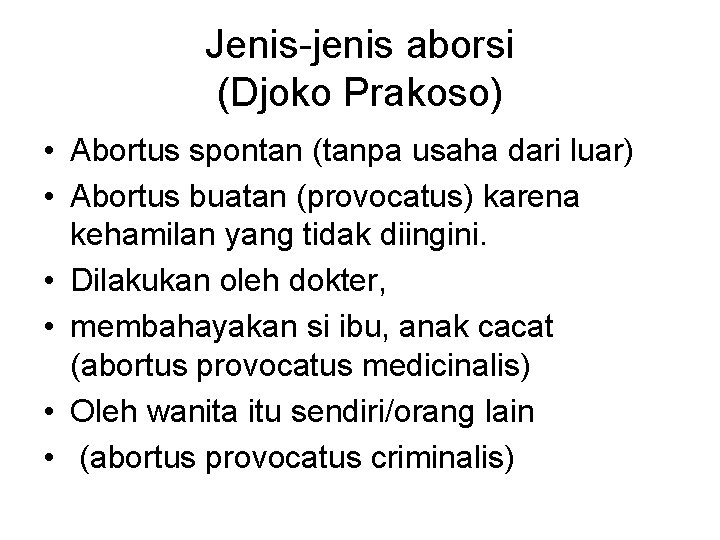 Jenis-jenis aborsi
(Djoko Prakoso)

• Abortus spontan (tanpa usaha dari luar)
• Abortus buatan (provocatus) karena kehamilan yang tidak diingini.
• Dilakukan oleh dokter,
• membahayakan si ibu, anak cacat (abortus provocatus medicinalis)
• Oleh wanita itu sendiri/orang lain
• (abortus provocatus criminalis)